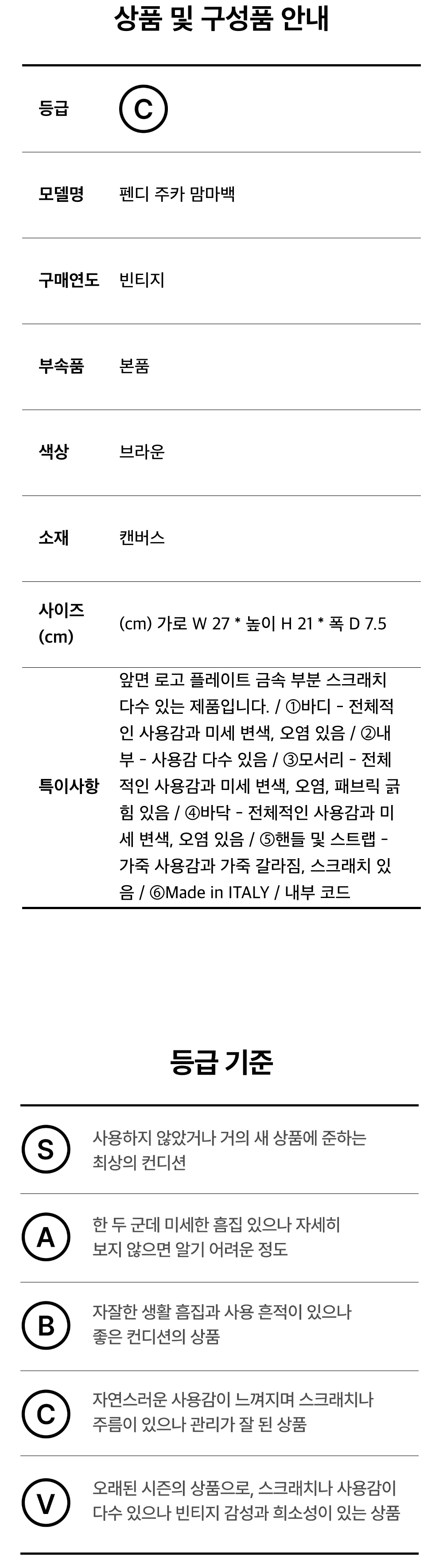 상품 및 구성품 안내

등급 C

모델명 펜디 주카 맘마백

구매연도 빈티지

부속품 본품

색상 브라운

소재 캔버스

사이즈 (cm) (cm) 가로 W 27 * 높이 H 21 * 폭 D 7.5

특이사항 앞면 로고 플레이트 금속 부분 스크래치 다수 있는 제품입니다. / ①바디 - 전체적인 사용감과 미세 변색, 오염 있음 / ②내부 - 사용감 다수 있음 / ③모서리 - 전체적인 사용감과 미세 변색, 오염, 패브릭 긁힘 있음 / ④바닥 - 전체적인 사용감과 미세 변색, 오염 있음 / ⑤핸들 및 스트랩 - 가죽 사용감과 가죽 갈라짐, 스크래치 있음 / ⑥Made in ITALY / 내부 코드

등급 기준

S 사용하지 않았거나 거의 새 상품에 준하는 최상의 컨디션

A 한 두 군데 미세한 흠집 있으나 자세히 보지 않으면 알기 어려운 정도

B 자잘한 생활 흠집과 사용 흔적이 있으나 좋은 컨디션의 상품

C 자연스러운 사용감이 느껴지며 스크래치나 주름이 있으나 관리가 잘 된 상품

V 오래된 시즌의 상품으로, 스크래치나 사용감이 다수 있으나 빈티지 감성과 희소성이 있는 상품